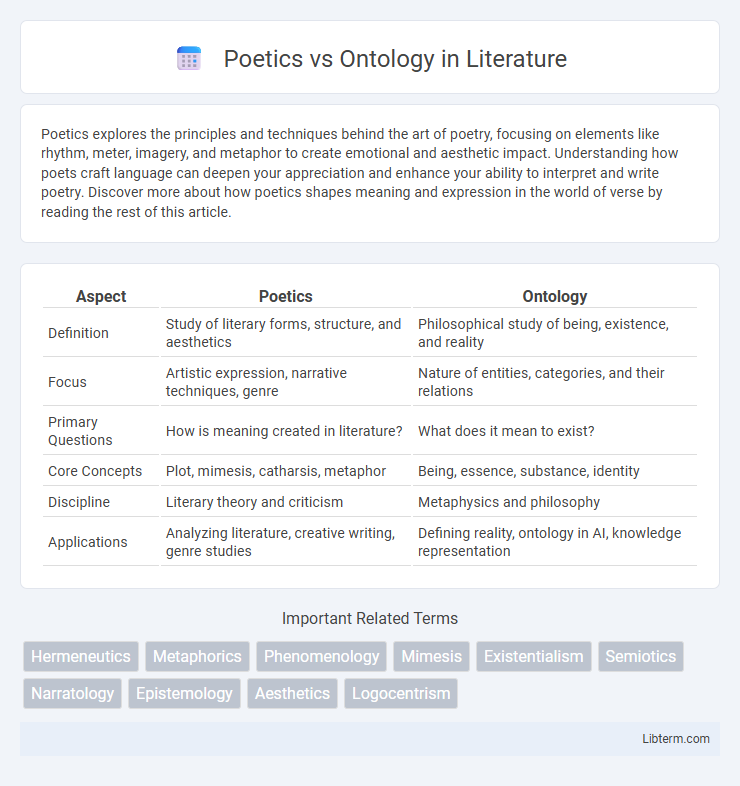 Poetics vs Ontology in Literature

Poetics explores the principles and techniques behind the art of poetry, focusing on elements like rhythm, meter, imagery, and metaphor to create emotional and aesthetic impact. Understanding how poets craft language can deepen your appreciation and enhance your ability to interpret and write poetry. Discover more about how poetics shapes meaning and expression in the world of verse by reading the rest of this article.

| Aspect | Poetics | Ontology |
|---|---|---|
| Definition | Study of literary forms, structure, and aesthetics | Philosophical study of being, existence, and reality |
| Focus | Artistic expression, narrative techniques, genre | Nature of entities, categories, and their relations |
| Primary Questions | How is meaning created in literature? | What does it mean to exist? |
| Core Concepts | Plot, mimesis, catharsis, metaphor | Being, essence, substance, identity |
| Discipline | Literary theory and criticism | Metaphysics and philosophy |
| Applications | Analyzing literature, creative writing, genre studies | Defining reality, ontology in AI, knowledge representation |

Important Related Terms

Hermeneutics Metaphorics Phenomenology Mimesis Existentialism Semiotics Narratology Epistemology Aesthetics Logocentrism

Libterm.com